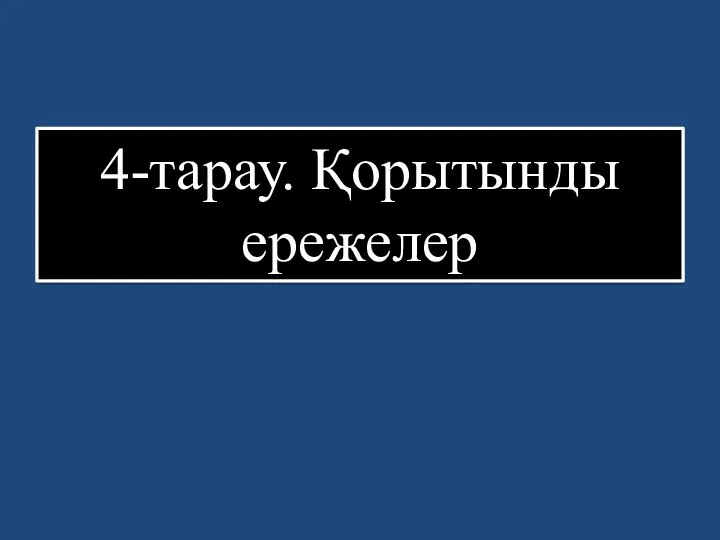 4-тарау. Қорытынды ережелер